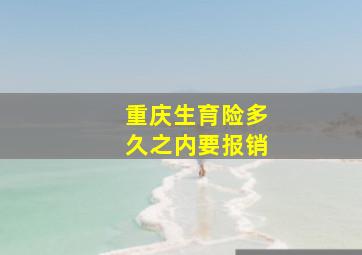 重庆生育险多久之内要报销